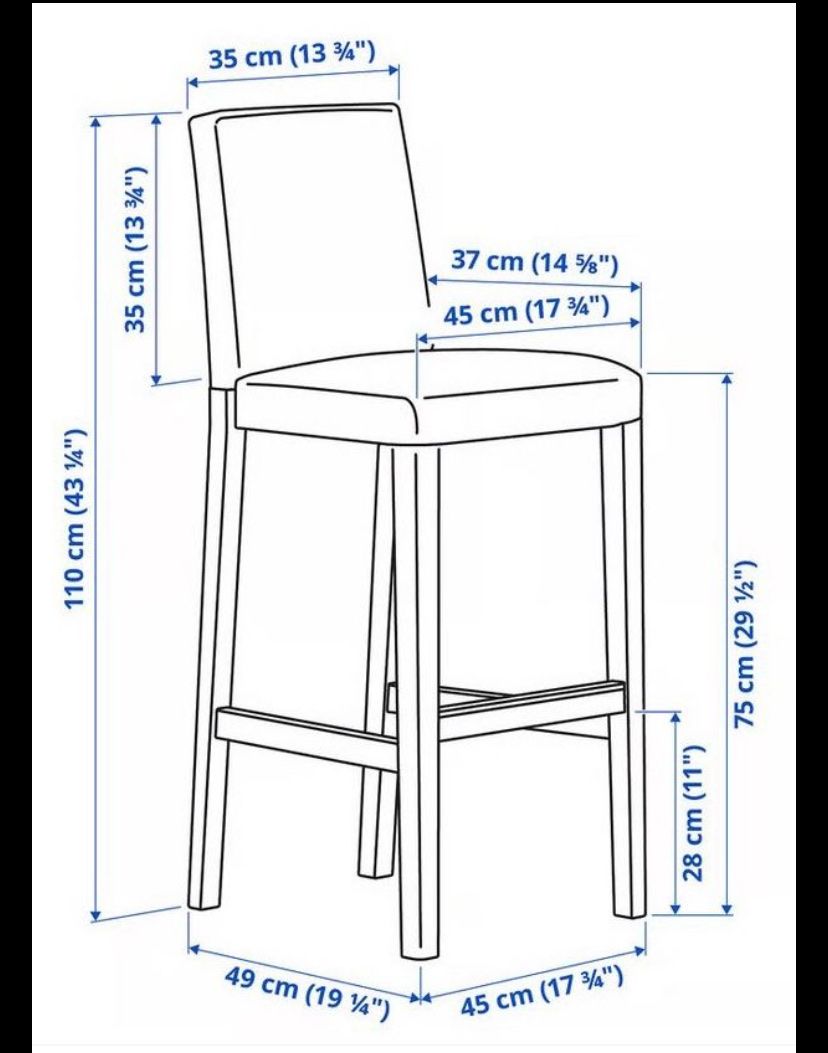 35 cm (13 ¾")

35 cm (13 ¾")

110 cm (43 ¼")

37 cm (14 ⅝")

45 cm (17 ¾")

75 cm (29 ½")

28 cm (11")

49 cm (19 ¼")

45 cm (17 ¾")